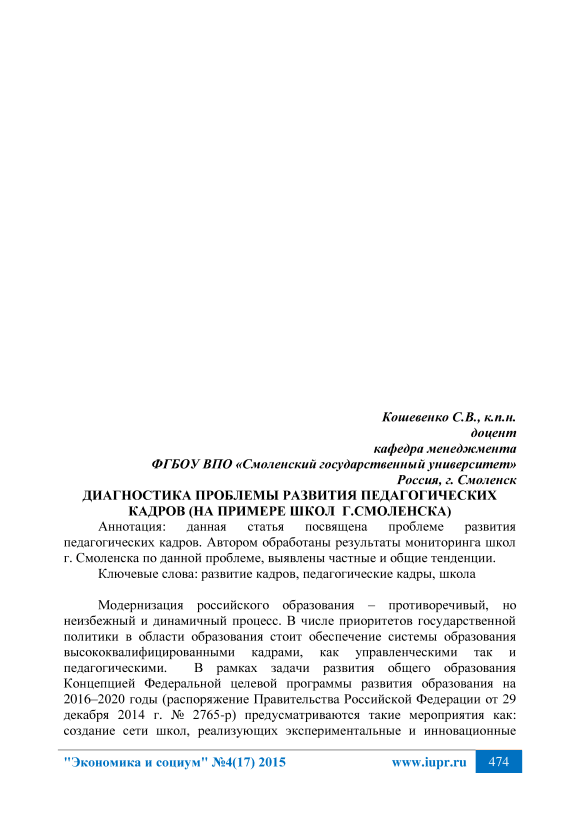 Кошевенко С.В., к.п.н.
доцент
кафедра менеджмента
ФГБОУ ВПО «Смоленский государственный университет»
Россия, г. Смоленск

ДИАГНОСТИКА ПРОБЛЕМЫ РАЗВИТИЯ ПЕДАГОГИЧЕСКИХ КАДРОВ (НА ПРИМЕРЕ ШКОЛ Г.СМОЛЕНСКА)

Аннотация: данная статья посвящена проблеме развития педагогических кадров. Автором обработаны результаты мониторинга школ г. Смоленска по данной проблеме, выявлены частные и общие тенденции.

Ключевые слова: развитие кадров, педагогические кадры, школа

Модернизация российского образования – противоречивый, но неизбежный и динамичный процесс. В числе приоритетов государственной политики в области образования стоит обеспечение системы образования высококвалифицированными кадрами, как управленческими так и педагогическими. В рамках задачи развития общего образования Концепцией Федеральной целевой программы развития образования на 2016–2020 годы (распоряжение Правительства Российской Федерации от 29 декабря 2014 г. № 2765-р) предусматриваются такие мероприятия как: создание сети школ, реализующих экспериментальные и инновационные

"Экономика и социум" №4(17) 2015 www.iupr.ru 474